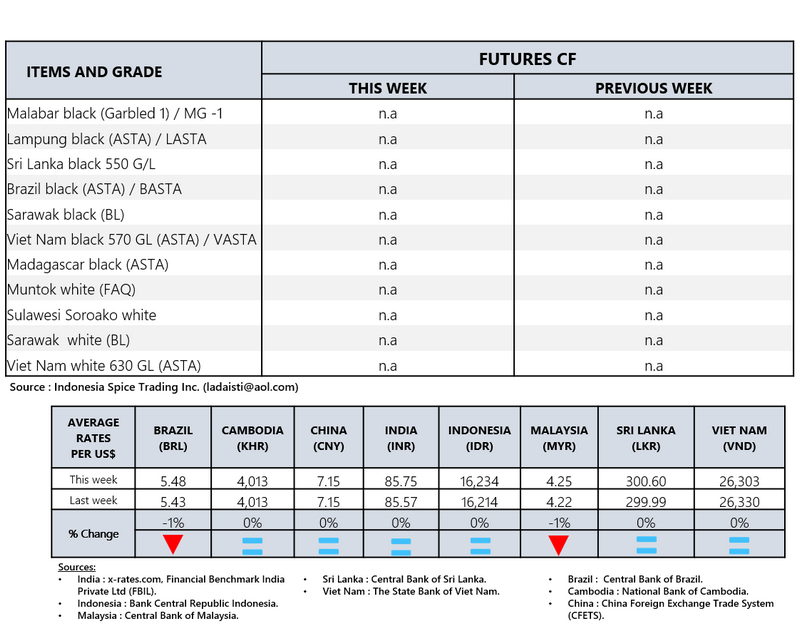 | ITEMS AND GRADE | FUTURES CF | |
|---|---|---|
| | THIS WEEK | PREVIOUS WEEK |
| Malabar black (Garbled 1) / MG -1 | n.a | n.a |
| Lampung black (ASTA) / LASTA | n.a | n.a |
| Sri Lanka black 550 G/L | n.a | n.a |
| Brazil black (ASTA) / BASTA | n.a | n.a |
| Sarawak black (BL) | n.a | n.a |
| Viet Nam black 570 GL (ASTA) / VASTA | n.a | n.a |
| Madagascar black (ASTA) | n.a | n.a |
| Muntok white (FAQ) | n.a | n.a |
| Sulawesi Soroako white | n.a | n.a |
| Sarawak white (BL) | n.a | n.a |
| Viet Nam white 630 GL (ASTA) | n.a | n.a |

Source : Indonesia Spice Trading Inc. (ladaisti@aol.com)

| AVERAGE RATES PER US$ | BRAZIL (BRL) | CAMBODIA (KHR) | CHINA (CNY) | INDIA (INR) | INDONESIA (IDR) | MALAYSIA (MYR) | SRI LANKA (LKR) | VIET NAM (VND) |
|---|---|---|---|---|---|---|---|---|
| This week | 5.48 | 4,013 | 7.15 | 85.75 | 16,234 | 4.25 | 300.60 | 26,303 |
| Last week | 5.43 | 4,013 | 7.15 | 85.57 | 16,214 | 4.22 | 299.99 | 26,330 |
| % Change | -1% | 0% | 0% | 0% | 0% | -1% | 0% | 0% |

Sources:
• India : x-rates.com, Financial Benchmark India Private Ltd (FBIL).
• Indonesia : Bank Central Republic Indonesia.
• Malaysia : Central Bank of Malaysia.
• Sri Lanka : Central Bank of Sri Lanka.
• Viet Nam : The State Bank of Viet Nam.
• Brazil : Central Bank of Brazil.
• Cambodia : National Bank of Cambodia.
• China : China Foreign Exchange Trade System (CFETS).